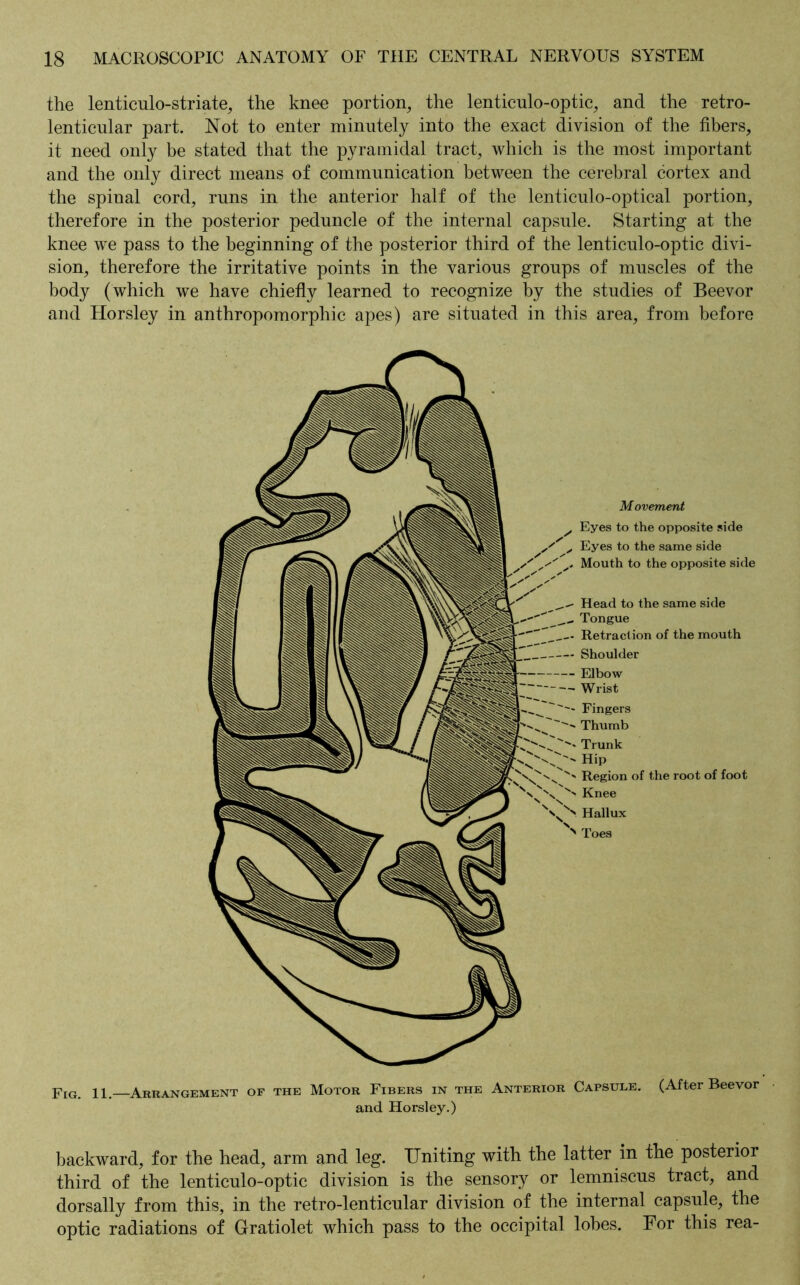 18 MACROSCOPIC ANATOMY OF THE CENTRAL NERVOUS SYSTEM

the lenticulo-striate, the knee portion, the lenticulo-optic, and the retro-lenticular part. Not to enter minutely into the exact division of the fibers, it need only be stated that the pyramidal tract, which is the most important and the only direct means of communication between the cerebral cortex and the spinal cord, runs in the anterior half of the lenticulo-optical portion, therefore in the posterior peduncle of the internal capsule. Starting at the knee we pass to the beginning of the posterior third of the lenticulo-optic division, therefore the irritative points in the various groups of muscles of the body (which we have chiefly learned to recognize by the studies of Beevor and Horsley in anthropomorphic apes) are situated in this area, from before

Movement
Eyes to the opposite side
Eyes to the same side
Mouth to the opposite side
Head to the same side
Tongue
Retraction of the mouth
Shoulder
Elbow
Wrist
Fingers
Thumb
Trunk
Hip
Region of the root of foot
Knee
Hallux
Toes

Fig. 11.—Arrangement of the Motor Fibers in the Anterior Capsule. (After Beevor and Horsley.)

backward, for the head, arm and leg. Uniting with the latter in the posterior third of the lenticulo-optic division is the sensory or lemniscus tract, and dorsally from this, in the retro-lenticular division of the internal capsule, the optic radiations of Gratiolet which pass to the occipital lobes. For this rea-